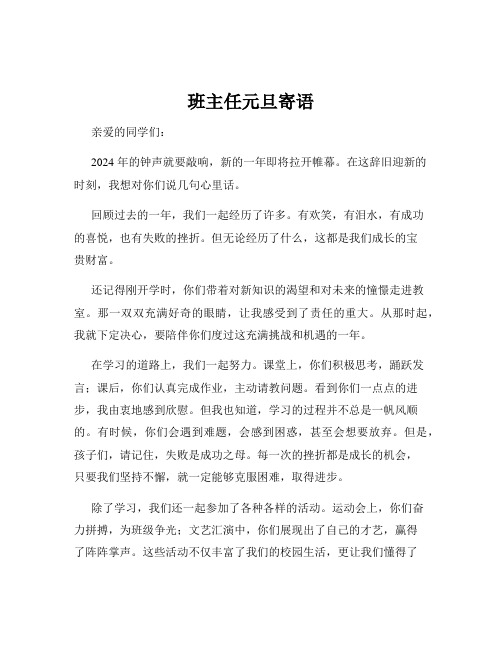 班主任元旦寄语

亲爱的同学们：

2024 年的钟声就要敲响，新的一年即将拉开帷幕。在这辞旧迎新的时刻，我想对你们说几句心里话。

回顾过去的一年，我们一起经历了许多。有欢笑，有泪水，有成功的喜悦，也有失败的挫折。但无论经历了什么，这都是我们成长的宝贵财富。

还记得刚开学时，你们带着对新知识的渴望和对未来的憧憬走进教室。那一双双充满好奇的眼睛，让我感受到了责任的重大。从那时起，我就下定决心，要陪伴你们度过这充满挑战和机遇的一年。

在学习的道路上，我们一起努力。课堂上，你们积极思考，踊跃发言；课后，你们认真完成作业，主动请教问题。看到你们一点点的进步，我由衷地感到欣慰。但我也知道，学习的过程并不总是一帆风顺的。有时候，你们会遇到难题，会感到困惑，甚至会想要放弃。但是，孩子们，请记住，失败是成功之母。每一次的挫折都是成长的机会，只要我们坚持不懈，就一定能够克服困难，取得进步。

除了学习，我们还一起参加了各种各样的活动。运动会上，你们奋力拼搏，为班级争光；文艺汇演中，你们展现出了自己的才艺，赢得了阵阵掌声。这些活动不仅丰富了我们的校园生活，更让我们懂得了